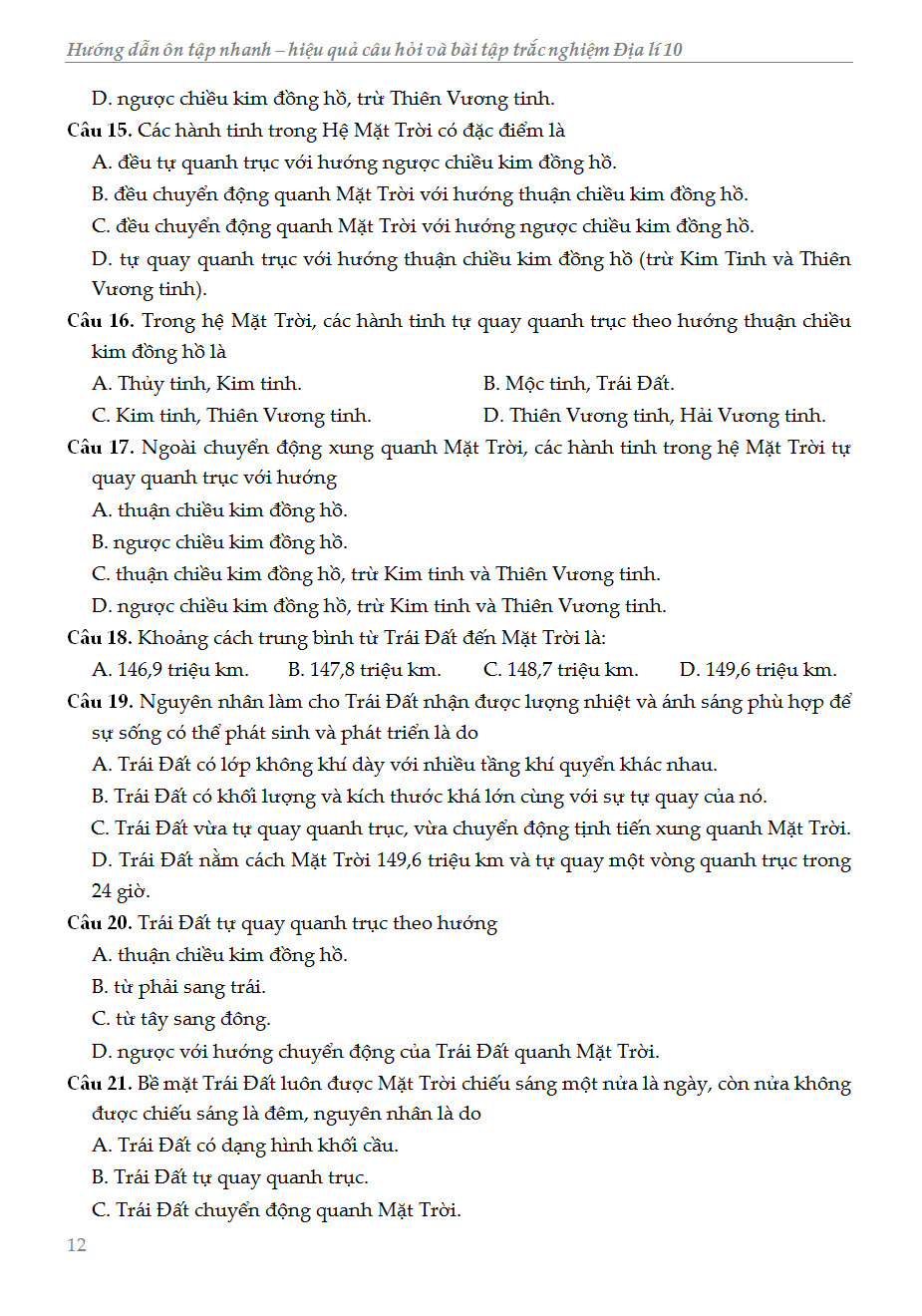 Hướng dẫn ôn tập nhanh – hiệu quả câu hỏi và bài tập trắc nghiệm Địa lí 10

D. ngược chiều kim đồng hồ, trừ Thiên Vương tinh.

Câu 15. Các hành tinh trong Hệ Mặt Trời có đặc điểm là
A. đều tự quanh trục với hướng ngược chiều kim đồng hồ.
B. đều chuyển động quanh Mặt Trời với hướng thuận chiều kim đồng hồ.
C. đều chuyển động quanh Mặt Trời với hướng ngược chiều kim đồng hồ.
D. tự quay quanh trục với hướng thuận chiều kim đồng hồ (trừ Kim Tinh và Thiên Vương tinh).

Câu 16. Trong hệ Mặt Trời, các hành tinh tự quay quanh trục theo hướng thuận chiều kim đồng hồ là
A. Thủy tinh, Kim tinh.
B. Mộc tinh, Trái Đất.
C. Kim tinh, Thiên Vương tinh.
D. Thiên Vương tinh, Hải Vương tinh.

Câu 17. Ngoài chuyển động xung quanh Mặt Trời, các hành tinh trong hệ Mặt Trời tự quay quanh trục với hướng
A. thuận chiều kim đồng hồ.
B. ngược chiều kim đồng hồ.
C. thuận chiều kim đồng hồ, trừ Kim tinh và Thiên Vương tinh.
D. ngược chiều kim đồng hồ, trừ Kim tinh và Thiên Vương tinh.

Câu 18. Khoảng cách trung bình từ Trái Đất đến Mặt Trời là:
A. 146,9 triệu km.
B. 147,8 triệu km.
C. 148,7 triệu km.
D. 149,6 triệu km.

Câu 19. Nguyên nhân làm cho Trái Đất nhận được lượng nhiệt và ánh sáng phù hợp để sự sống có thể phát sinh và phát triển là do
A. Trái Đất có lớp không khí dày với nhiều tầng khí quyển khác nhau.
B. Trái Đất có khối lượng và kích thước khá lớn cùng với sự tự quay của nó.
C. Trái Đất vừa tự quay quanh trục, vừa chuyển động tịnh tiến xung quanh Mặt Trời.
D. Trái Đất nằm cách Mặt Trời 149,6 triệu km và tự quay một vòng quanh trục trong 24 giờ.

Câu 20. Trái Đất tự quay quanh trục theo hướng
A. thuận chiều kim đồng hồ.
B. từ phải sang trái.
C. từ tây sang đông.
D. ngược với hướng chuyển động của Trái Đất quanh Mặt Trời.

Câu 21. Bề mặt Trái Đất luôn được Mặt Trời chiếu sáng một nửa là ngày, còn nửa không được chiếu sáng là đêm, nguyên nhân là do
A. Trái Đất có dạng hình khối cầu.
B. Trái Đất tự quay quanh trục.
C. Trái Đất chuyển động quanh Mặt Trời.

12